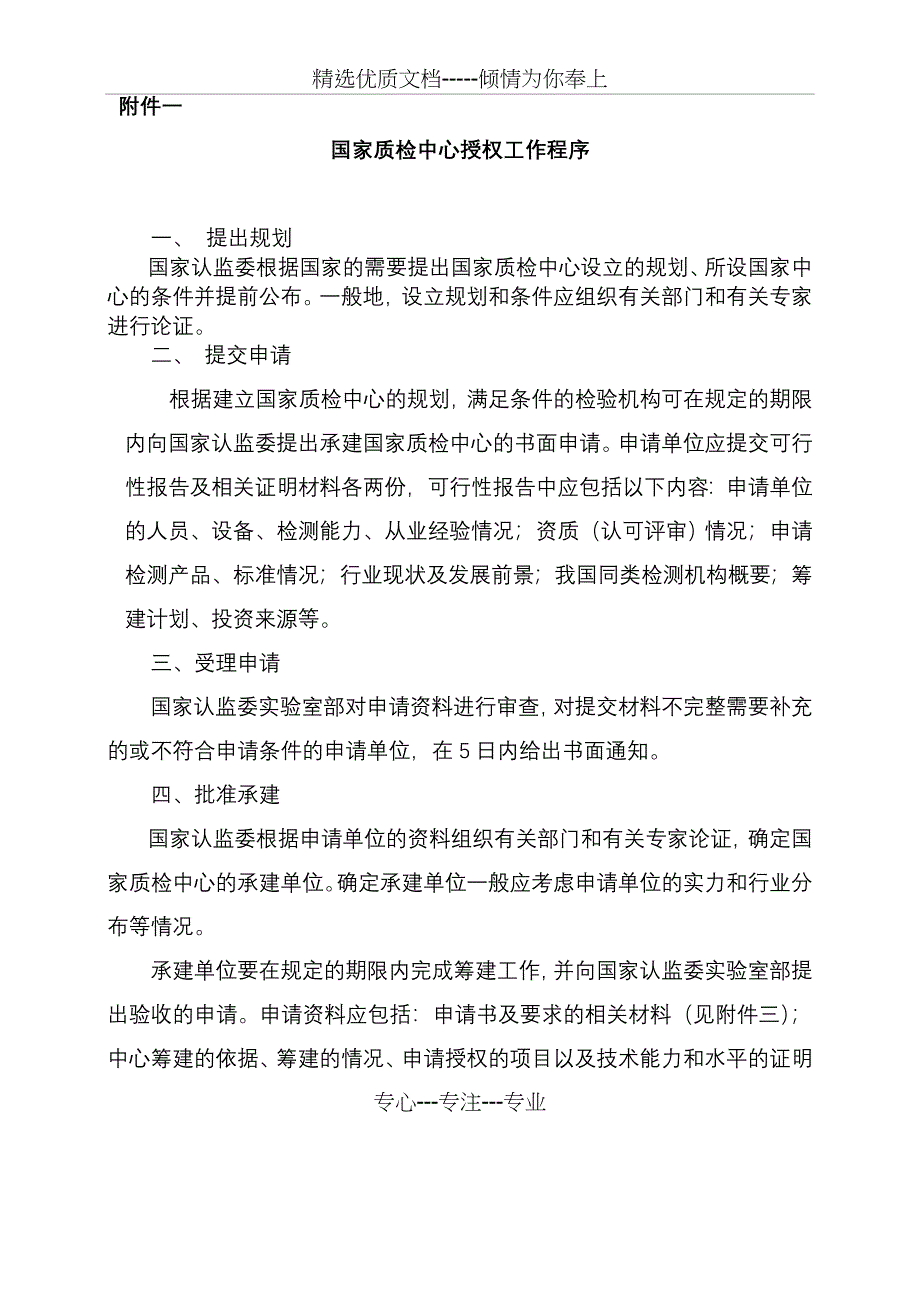 精选优质文档-----倾情为你奉上

附件一

国家质检中心授权工作程序

一、 提出规划

国家认监委根据国家的需要提出国家质检中心设立的规划、所设国家中心的条件并提前公布。一般地，设立规划和条件应组织有关部门和有关专家进行论证。

二、 提交申请

根据建立国家质检中心的规划，满足条件的检验机构可在规定的期限内向国家认监委提出承建国家质检中心的书面申请。申请单位应提交可行性报告及相关证明材料各两份，可行性报告中应包括以下内容：申请单位的人员、设备、检测能力、从业经验情况；资质（认可评审）情况；申请检测产品、标准情况；行业现状及发展前景；我国同类检测机构概要；筹建计划、投资来源等。

三、受理申请

国家认监委实验室部对申请资料进行审查，对提交材料不完整需要补充的或不符合申请条件的申请单位，在 5 日内给出书面通知。

四、批准承建

国家认监委根据申请单位的资料组织有关部门和有关专家论证，确定国家质检中心的承建单位。确定承建单位一般应考虑申请单位的实力和行业分布等情况。

承建单位要在规定的期限内完成筹建工作，并向国家认监委实验室部提出验收的申请。申请资料应包括：申请书及要求的相关材料（见附件三）；中心筹建的依据、筹建的情况、申请授权的项目以及技术能力和水平的证明

专心---专注---专业